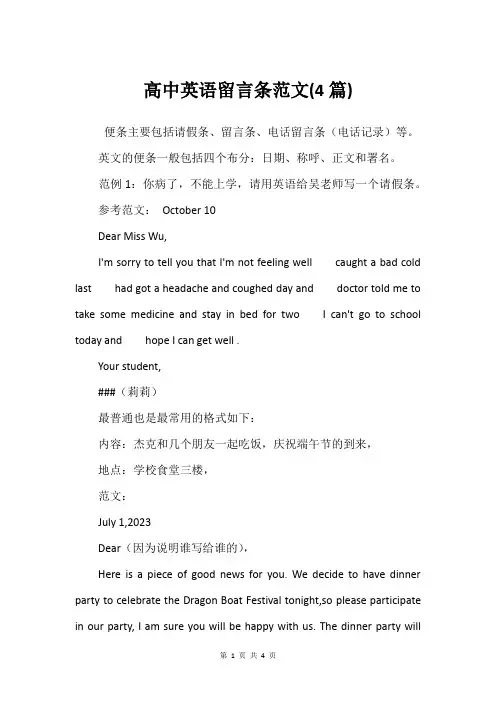 高中英语留言条范文(4 篇)

便条主要包括请假条、留言条、电话留言条（电话记录）等。

英文的便条一般包括四个布分：日期、称呼、正文和署名。

范例 1：你病了，不能上学，请用英语给吴老师写一个请假条。

参考范文： October 10

Dear Miss Wu,

I'm sorry to tell you that I'm not feeling well caught a bad cold last had got a headache and coughed day and doctor told me to take some medicine and stay in bed for two I can't go to school today and hope I can get well .

Your student,

###（莉莉）

最普通也是最常用的格式如下：

内容：杰克和几个朋友一起吃饭，庆祝端午节的到来，

地点：学校食堂三楼，

范文：

July 1,2023

Dear（因为说明谁写给谁的），

Here is a piece of good news for you. We decide to have dinner party to celebrate the Dragon Boat Festival tonight,so please participate in our party, I am sure you will be happy with us. The dinner party will

第 1 页 共 4 页